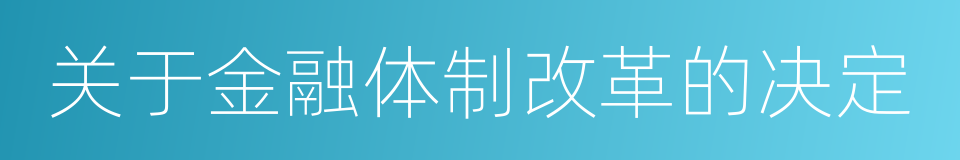 关于金融体制改革的决定